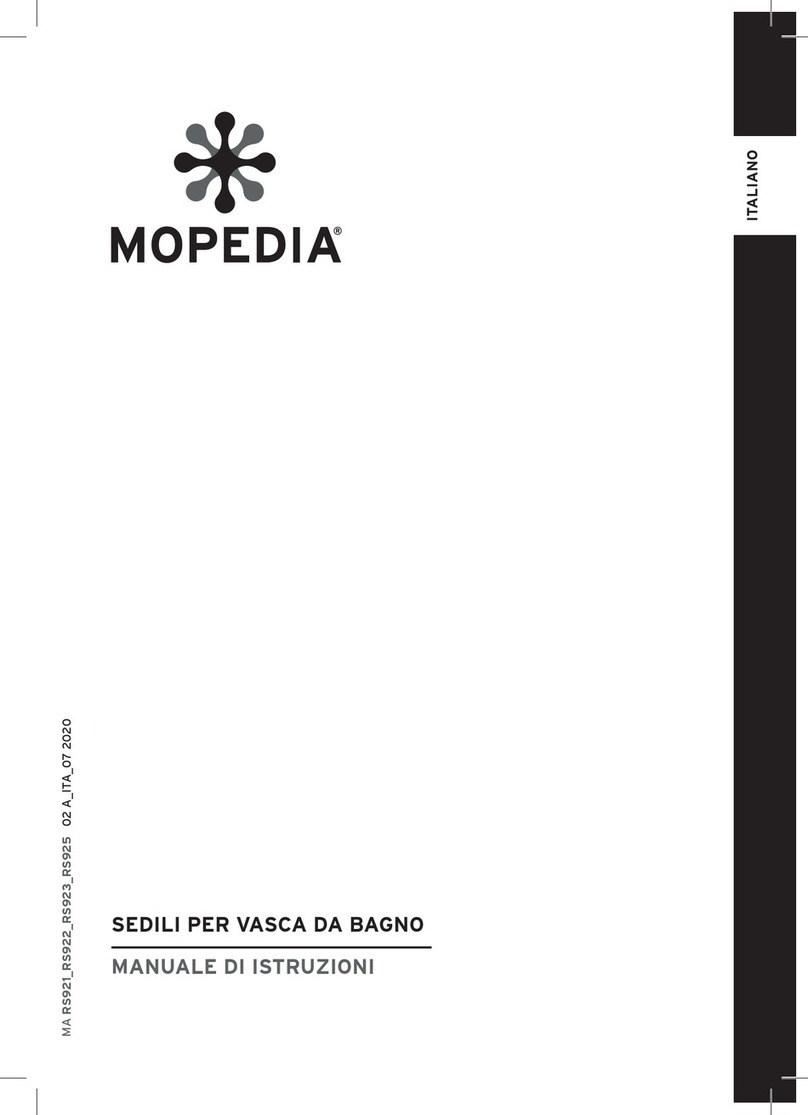 MOPEDIA®

ITALIANO

MA RS921_RS922_RS923_RS925 02 A_ITA_07 2020

SEDILI PER VASCA DA BAGNO

MANUALE DI ISTRUZIONI